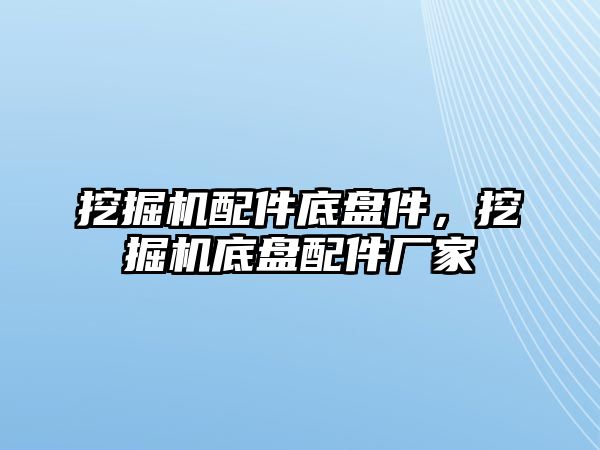 挖掘机配件底盘件，挖掘机底盘配件厂家